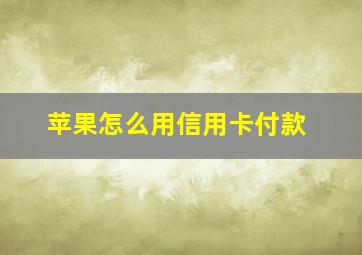 苹果怎么用信用卡付款